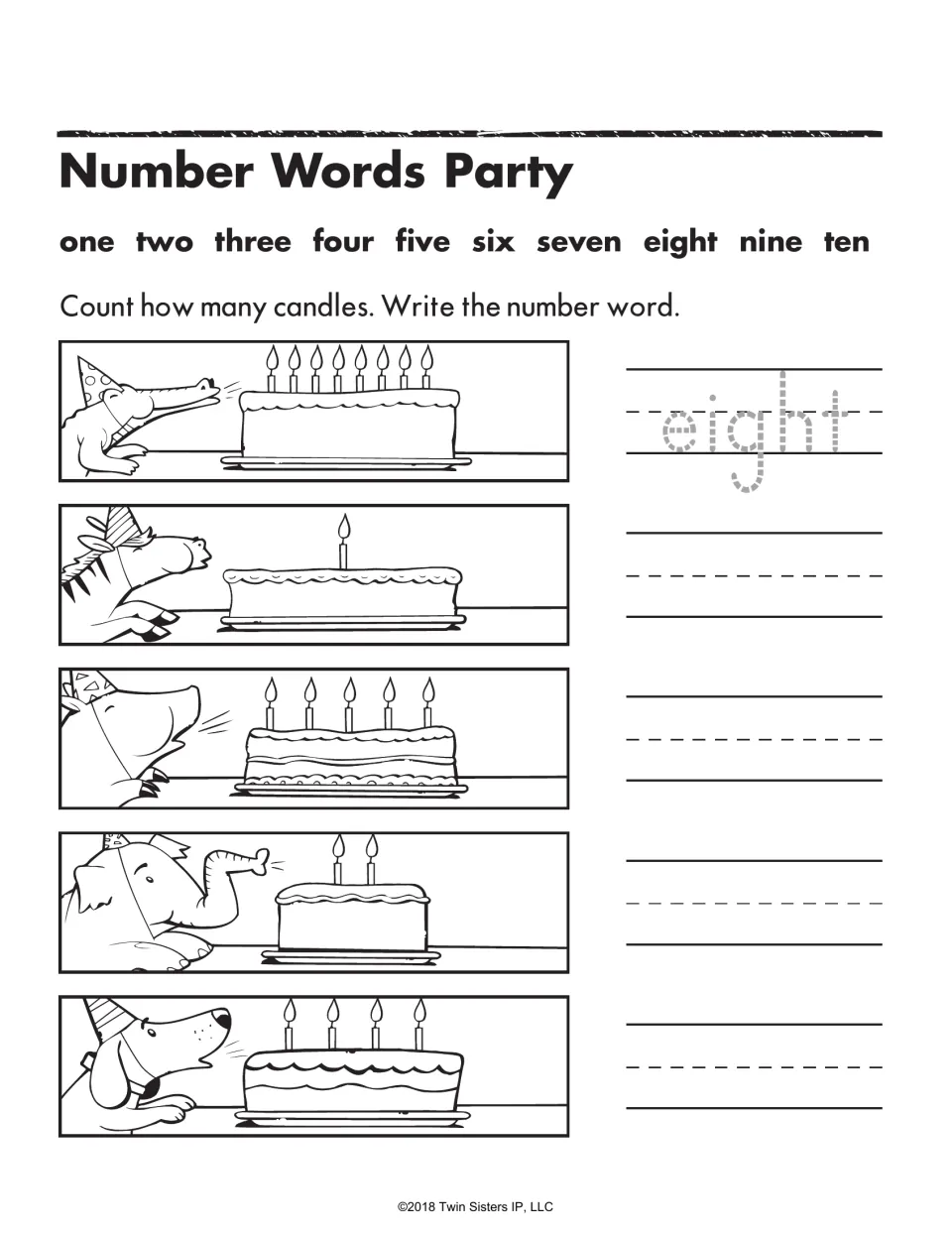 Number Words Party

one two three four five six seven eight nine ten

Count how many candles. Write the number word.

eight

____

____

____

____

©2018 Twin Sisters IP, LLC